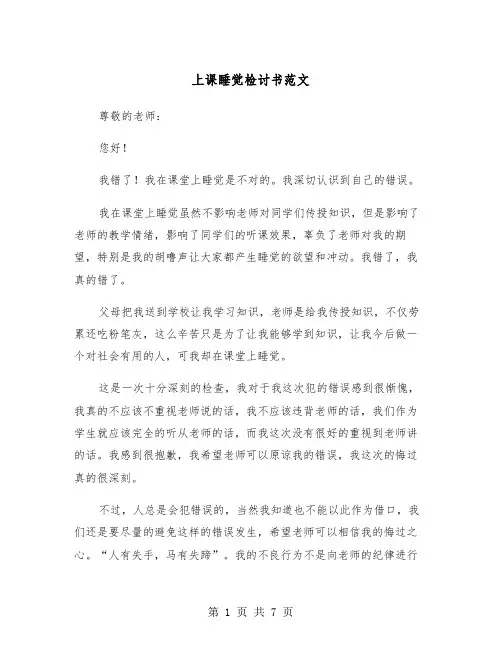 上课睡觉检讨书范文

尊敬的老师：

您好！

我错了！我在课堂上睡觉是不对的。我深切认识到自己的错误。

我在课堂上睡觉虽然不影响老师对同学们传授知识，但是影响了老师的教学情绪，影响了同学们的听课效果，辜负了老师对我的期望，特别是我的胡噜声让大家都产生睡觉的欲望和冲动。我错了，我真的错了。

父母把我送到学校让我学习知识，老师是给我传授知识，不仅劳累还吃粉笔灰，这么辛苦只是为了让我能够学到知识，让我今后做一个对社会有用的人，可我却在课堂上睡觉。

这是一次十分深刻的检查，我对于我这次犯的错误感到很惭愧，我真的不应该不重视老师说的话，我不应该违背老师的话，我们作为学生就应该完全的听从老师的话，而我这次没有很好的重视到老师讲的话。我感到很抱歉，我希望老师可以原谅我的错误，我这次的悔过真的很深刻。

不过，人总是会犯错误的，当然我知道也不能以此作为借口，我们还是要尽量的避免这样的错误发生，希望老师可以相信我的悔过之心。“人有失手，马有失蹄”。我的不良行为不是向老师的纪律进行

第 1 页 共 7 页